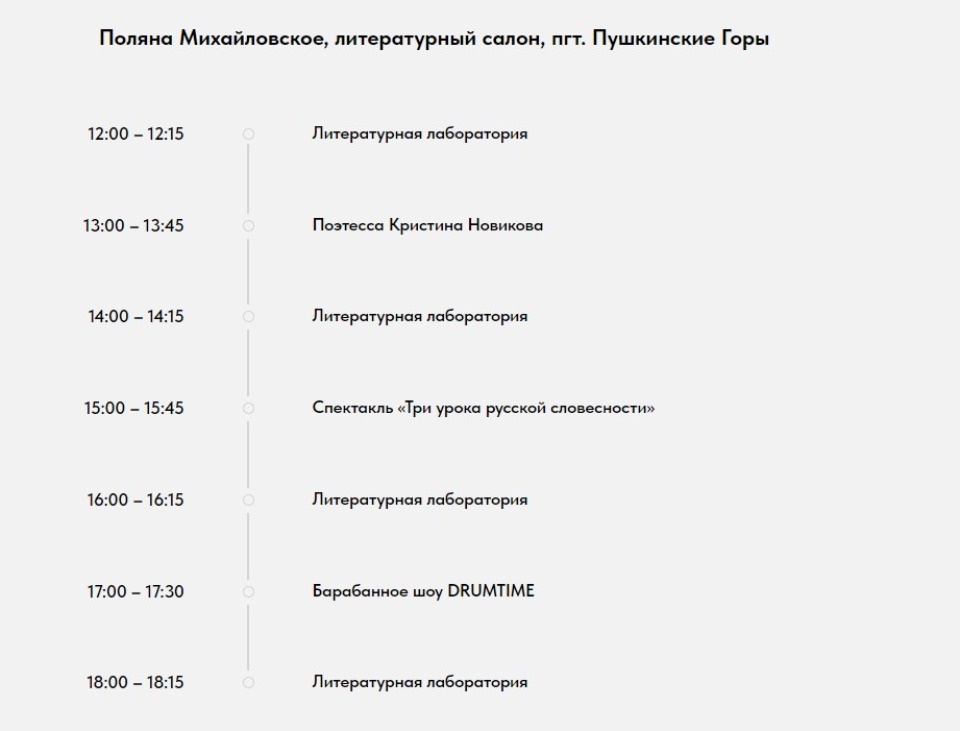 Поляна Михайловское, литературный салон, пгт. Пушкинские Горы

12:00 – 12:15 Литературная лаборатория

13:00 – 13:45 Поэтесса Кристина Новикова

14:00 – 14:15 Литературная лаборатория

15:00 – 15:45 Спектакль «Три урока русской словесности»

16:00 – 16:15 Литературная лаборатория

17:00 – 17:30 Барабанное шоу DRUMTIME

18:00 – 18:15 Литературная лаборатория